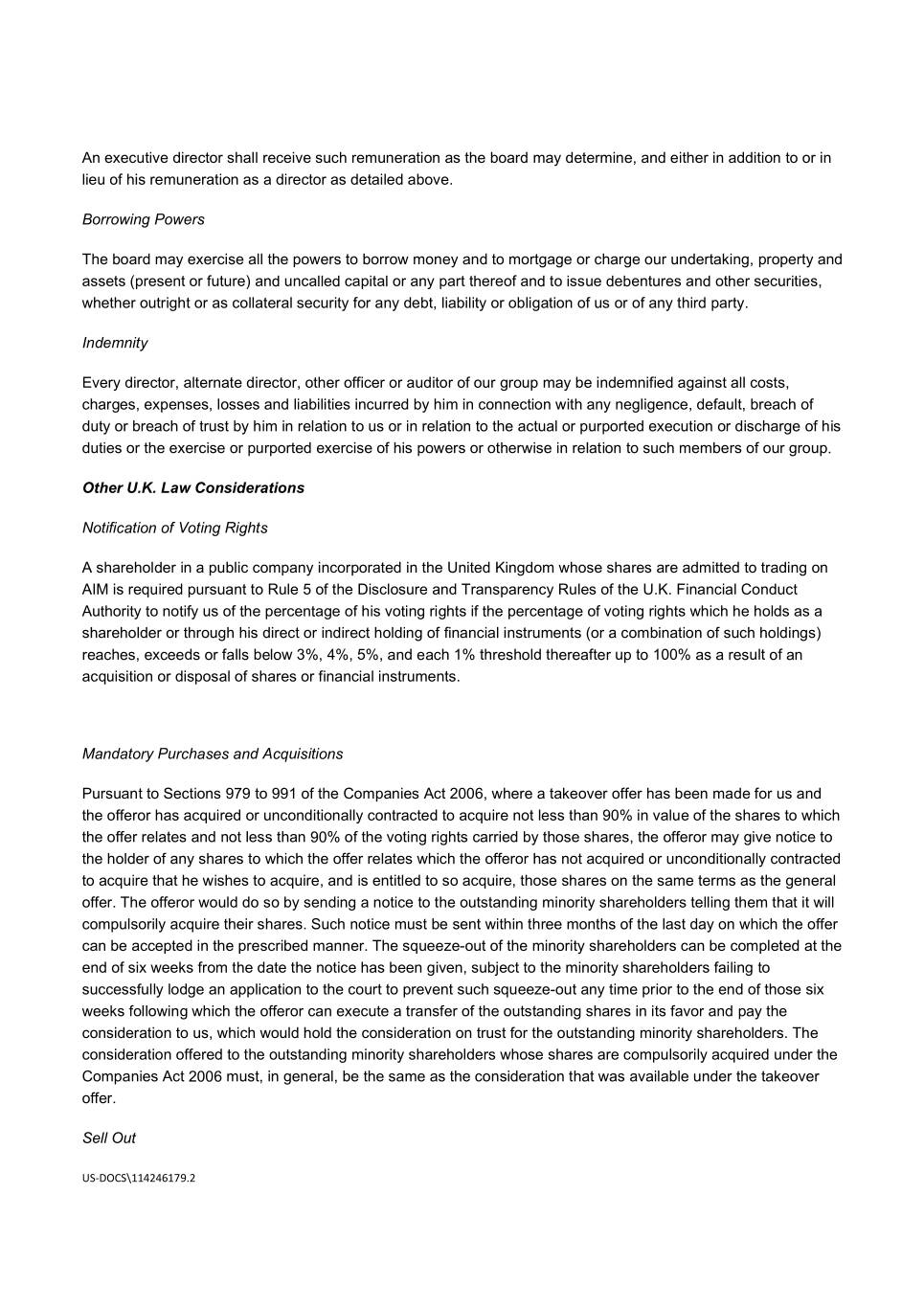 An executive director shall receive such remuneration as the board may determine, and either in addition to or in lieu of his remuneration as a director as detailed above.

Borrowing Powers

The board may exercise all the powers to borrow money and to mortgage or charge our undertaking, property and assets (present or future) and uncalled capital or any part thereof and to issue debentures and other securities, whether outright or as collateral security for any debt, liability or obligation of us or of any third party.

Indemnity

Every director, alternate director, other officer or auditor of our group may be indemnified against all costs, charges, expenses, losses and liabilities incurred by him in connection with any negligence, default, breach of duty or breach of trust by him in relation to us or in relation to the actual or purported execution or discharge of his duties or the exercise or purported exercise of his powers or otherwise in relation to such members of our group.

Other U.K. Law Considerations

Notification of Voting Rights

A shareholder in a public company incorporated in the United Kingdom whose shares are admitted to trading on AIM is required pursuant to Rule 5 of the Disclosure and Transparency Rules of the U.K. Financial Conduct Authority to notify us of the percentage of his voting rights if the percentage of voting rights which he holds as a shareholder or through his direct or indirect holding of financial instruments (or a combination of such holdings) reaches, exceeds or falls below 3%, 4%, 5%, and each 1% threshold thereafter up to 100% as a result of an acquisition or disposal of shares or financial instruments.

Mandatory Purchases and Acquisitions

Pursuant to Sections 979 to 991 of the Companies Act 2006, where a takeover offer has been made for us and the offeror has acquired or unconditionally contracted to acquire not less than 90% in value of the shares to which the offer relates and not less than 90% of the voting rights carried by those shares, the offeror may give notice to the holder of any shares to which the offer relates which the offeror has not acquired or unconditionally contracted to acquire that he wishes to acquire, and is entitled to so acquire, those shares on the same terms as the general offer. The offeror would do so by sending a notice to the outstanding minority shareholders telling them that it will compulsorily acquire their shares. Such notice must be sent within three months of the last day on which the offer can be accepted in the prescribed manner. The squeeze-out of the minority shareholders can be completed at the end of six weeks from the date the notice has been given, subject to the minority shareholders failing to successfully lodge an application to the court to prevent such squeeze-out any time prior to the end of those six weeks following which the offeror can execute a transfer of the outstanding shares in its favor and pay the consideration to us, which would hold the consideration on trust for the outstanding minority shareholders. The consideration offered to the outstanding minority shareholders whose shares are compulsorily acquired under the Companies Act 2006 must, in general, be the same as the consideration that was available under the takeover offer.

Sell Out

US-DOCS\114246179.2